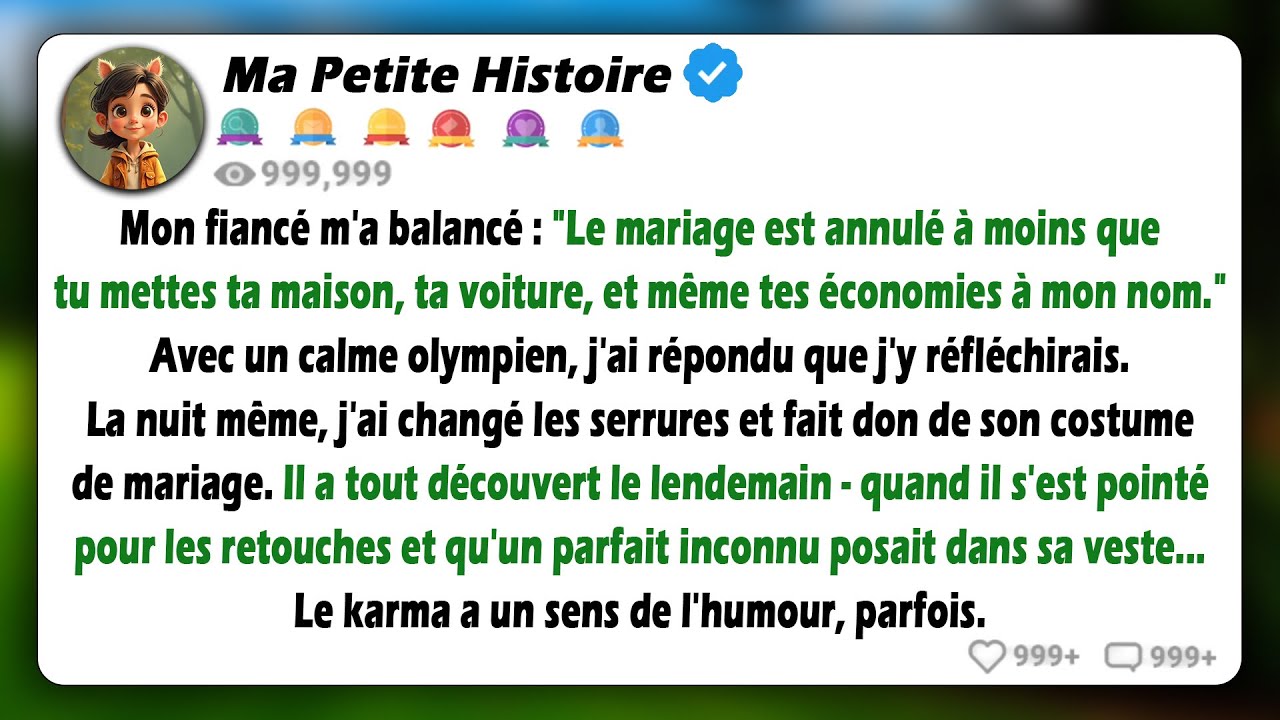 Ma Petite Histoire

999,999

Mon fiancé m'a balancé : "Le mariage est annulé à moins que tu mettes ta maison, ta voiture, et même tes économies à mon nom."
Avec un calme olympien, j'ai répondu que j'y réfléchirais.
La nuit même, j'ai changé les serrures et fait don de son costume de mariage. Il a tout découvert le lendemain - quand il s'est pointé pour les retouches et qu'un parfait inconnu posait dans sa veste...
Le karma a un sens de l'humour, parfois.

999+ 999+